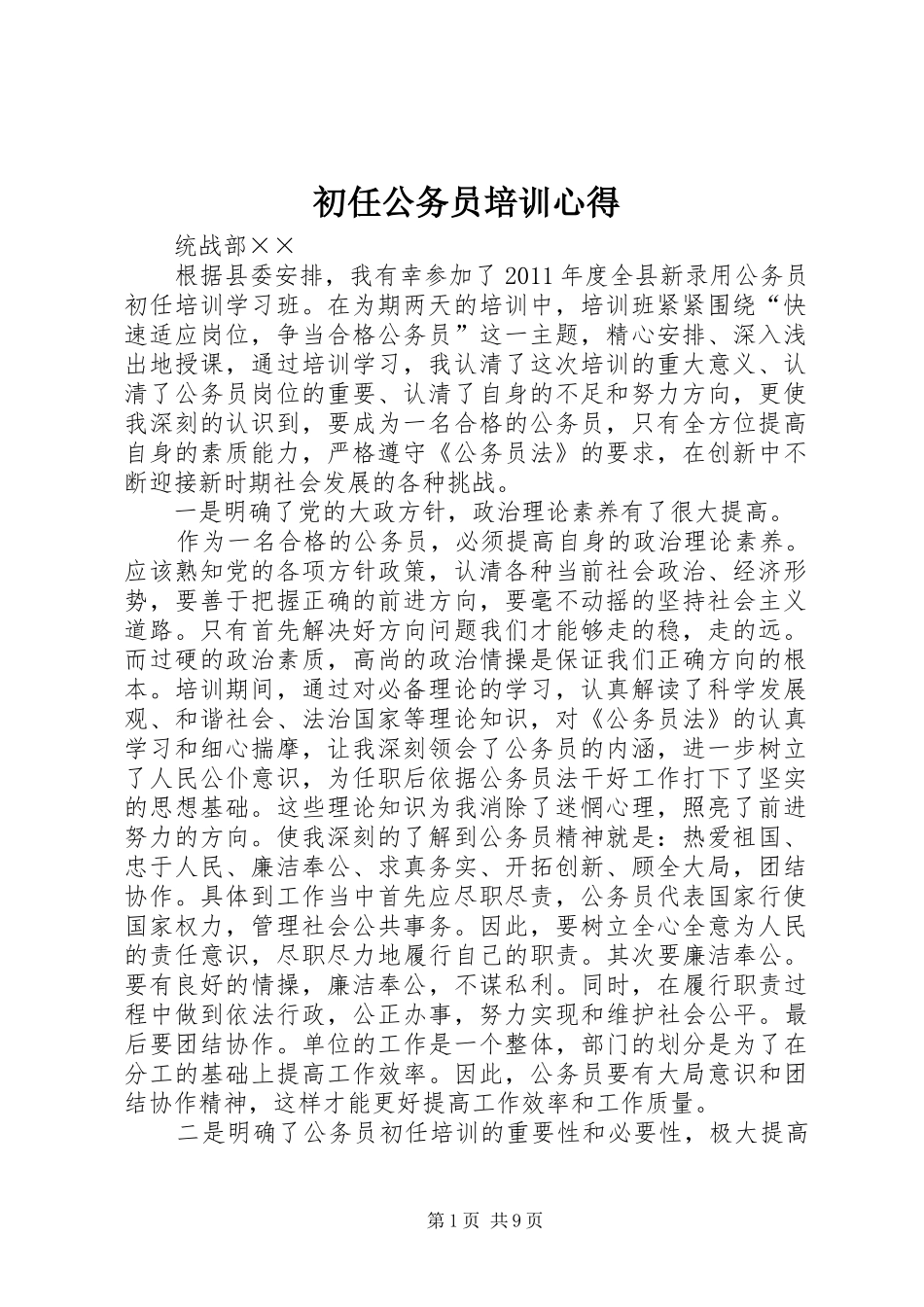 初任公务员培训心得

统战部××

根据县委安排，我有幸参加了2011年度全县新录用公务员初任培训学习班。在为期两天的培训中，培训班紧紧围绕“快速适应岗位，争当合格公务员”这一主题，精心安排、深入浅出地授课，通过培训学习，我认清了这次培训的重大意义、认清了公务员岗位的重要、认清了自身的不足和努力方向，更使我深刻的认识到，要成为一名合格的公务员，只有全方位提高自身的素质能力，严格遵守《公务员法》的要求，在创新中不断迎接新时期社会发展的各种挑战。

一是明确了党的大政方针，政治理论素养有了很大提高。

作为一名合格的公务员，必须提高自身的政治理论素养。应该熟知党的各项方针政策，认清各种当前社会政治、经济形势，要善于把握正确的前进方向，要毫不动摇的坚持社会主义道路。只有首先解决好方向问题我们才能够走的稳，走的远。而过硬的政治素质，高尚的政治情操是保证我们正确方向的根本。培训期间，通过对必备理论的学习，认真解读了科学发展观、和谐社会、法治国家等理论知识，对《公务员法》的认真学习和细心揣摩，让我深刻领会了公务员的内涵，进一步树立了人民公仆意识，为任职后依据公务员法干好工作打下了坚实的思想基础。这些理论知识为我消除了迷惘心理，照亮了前进努力的方向。使我深刻的了解到公务员精神就是：热爱祖国、忠于人民、廉洁奉公、求真务实、开拓创新、顾全大局，团结协作。具体到工作当中首先应尽职尽责，公务员代表国家行使国家权力，管理社会公共事务。因此，要树立全心全意为人民的责任意识，尽职尽力地履行自己的职责。其次要廉洁奉公。要有良好的情操，廉洁奉公，不谋私利。同时，在履行职责过程中做到依法行政，公正办事，努力实现和维护社会公平。最后要团结协作。单位的工作是一个整体，部门的划分是为了在分工的基础上提高工作效率。因此，公务员要有大局意识和团结协作精神，这样才能更好提高工作效率和工作质量。

二是明确了公务员初任培训的重要性和必要性，极大提高

第1页 共9页